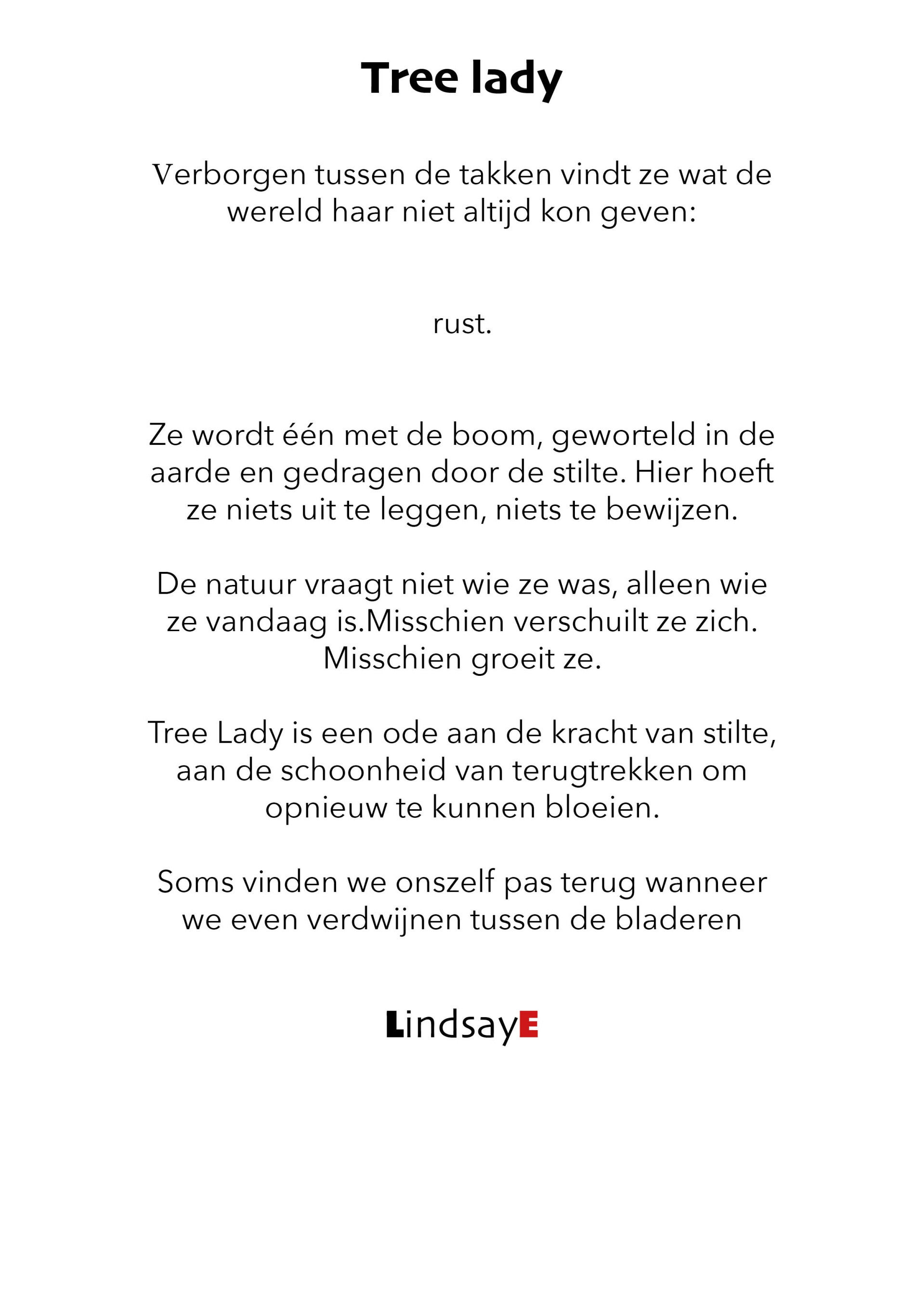 Tree lady

Verborgen tussen de takken vindt ze wat de wereld haar niet altijd kon geven:

rust.

Ze wordt één met de boom, geworteld in de aarde en gedragen door de stilte. Hier hoeft ze niets uit te leggen, niets te bewijzen.

De natuur vraagt niet wie ze was, alleen wie ze vandaag is.Misschien verschuilt ze zich. Misschien groeit ze.

Tree Lady is een ode aan de kracht van stilte, aan de schoonheid van terugtrekken om opnieuw te kunnen bloeien.

Soms vinden we onszelf pas terug wanneer we even verdwijnen tussen de bladeren

LindsayE